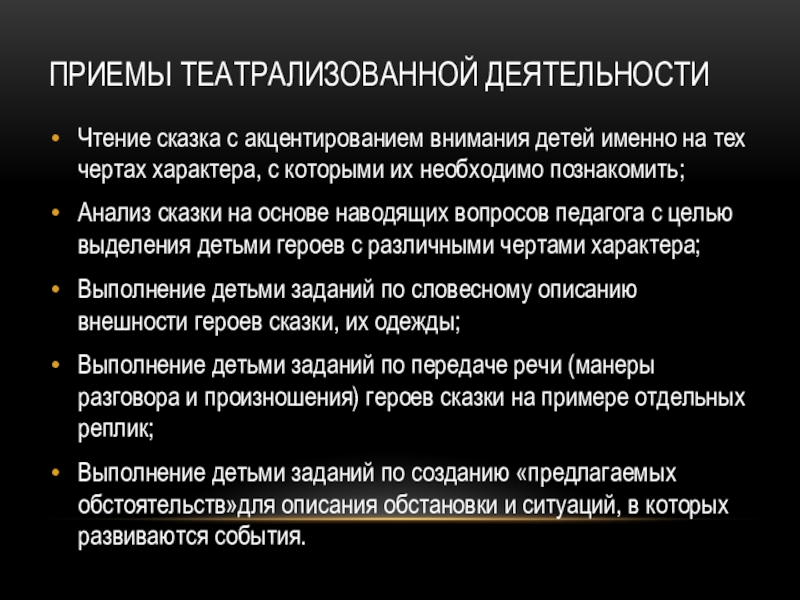 ПРИЕМЫ ТЕАТРАЛИЗОВАННОЙ ДЕЯТЕЛЬНОСТИ

• Чтение сказка с акцентированием внимания детей именно на тех чертах характера, с которыми их необходимо познакомить;
• Анализ сказки на основе наводящих вопросов педагога с целью выделения детьми героев с различными чертами характера;
• Выполнение детьми заданий по словесному описанию внешности героев сказки, их одежды;
• Выполнение детьми заданий по передаче речи (манеры разговора и произношения) героев сказки на примере отдельных реплик;
• Выполнение детьми заданий по созданию «предлагаемых обстоятельств»для описания обстановки и ситуаций, в которых развиваются события.